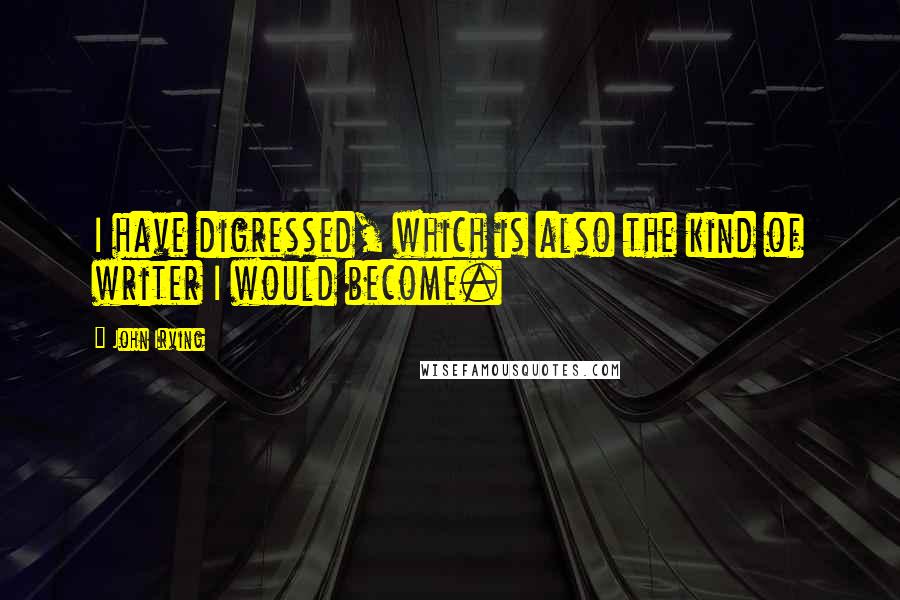 I have digressed, which is also the kind of writer I would become.

John Irving

WISEFAMOUSQUOTES.COM